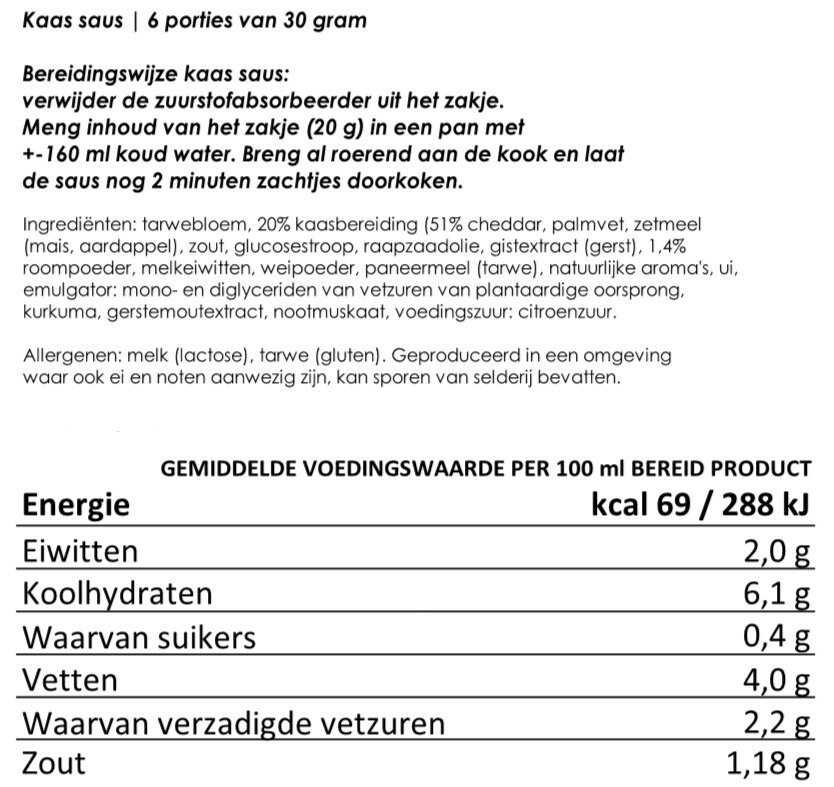 Kaas saus | 6 porties van 30 gram

Bereidingswijze kaas saus:
verwijder de zuurstofabsorbeerder uit het zakje.
Meng inhoud van het zakje (20 g) in een pan met
+-160 ml koud water. Breng al roerend aan de kook en laat
de saus nog 2 minuten zachtjes doorkoken.

Ingrediënten: tarwebloem, 20% kaasbereiding (51% cheddar, palmvet, zetmeel (mais, aardappel), zout, glucosestroop, raapzaadolie, gistextract (gerst), 1,4% roompoeder, melkeiwitten, weipoeder, paneermeel (tarwe), natuurlijke aroma's, ui, emulgator: mono- en diglyceriden van vetzuren van plantaardige oorsprong, kurkuma, gerstemoutextract, nootmuskaat, voedingszuur: citroenzuur.

Allergenen: melk (lactose), tarwe (gluten). Geproduceerd in een omgeving waar ook ei en noten aanwezig zijn, kan sporen van selderij bevatten.

GEMIDDELDE VOEDINGSWAARDE PER 100 ml BEREID PRODUCT

| Energie | kcal 69 / 288 kJ |
|---|---|
| Eiwitten | 2,0 g |
| Koolhydraten | 6,1 g |
| Waarvan suikers | 0,4 g |
| Vetten | 4,0 g |
| Waarvan verzadigde vetzuren | 2,2 g |
| Zout | 1,18 g |